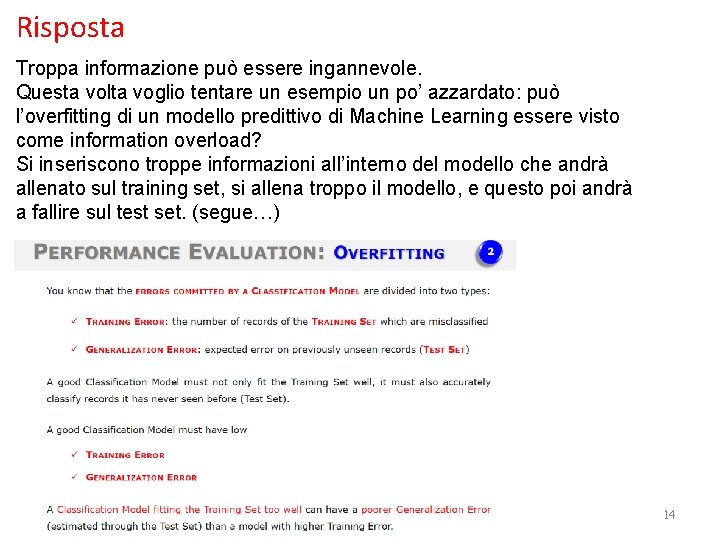 Risposta

Troppa informazione può essere ingannevole.
Questa volta voglio tentare un esempio un po' azzardato: può l'overfitting di un modello predittivo di Machine Learning essere visto come information overload?
Si inseriscono troppe informazioni all'interno del modello che andrà allenato sul training set, si allena troppo il modello, e questo poi andrà a fallire sul test set. (segue…)

PERFORMANCE EVALUATION: OVERFITTING 2

You know that the ERRORS COMMITTED BY A CLASSIFICATION MODEL are divided into two types:

✓ TRAINING ERROR: the number of records of the TRAINING SET which are misclassified

✓ GENERALIZATION ERROR: expected error on previously unseen records (TEST SET)

A good Classification Model must not only fit the Training Set well, it must also accurately classify records it has never seen before (Test Set).

A good Classification Model must have low

✓ TRAINING ERROR

✓ GENERALIZATION ERROR

A Classification Model fitting the Training Set too well can have a poorer Generalization Error (estimated through the Test Set) than a model with higher Training Error.

14